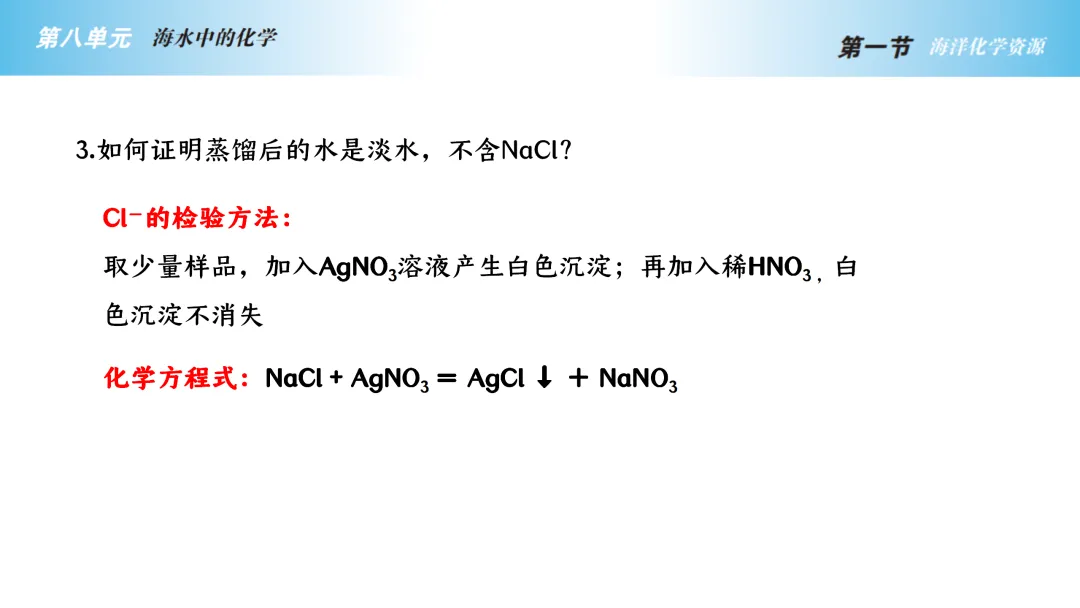 第八单元 海水中的化学

第一节 海洋化学资源

3.如何证明蒸馏后的水是淡水，不含NaCl?

$Cl^-$的检验方法：

取少量样品，加入$AgNO_3$溶液产生白色沉淀；再加入稀$HNO_3$，白色沉淀不消失

化学方程式：$NaCl + AgNO_3 = AgCl\downarrow + NaNO_3$